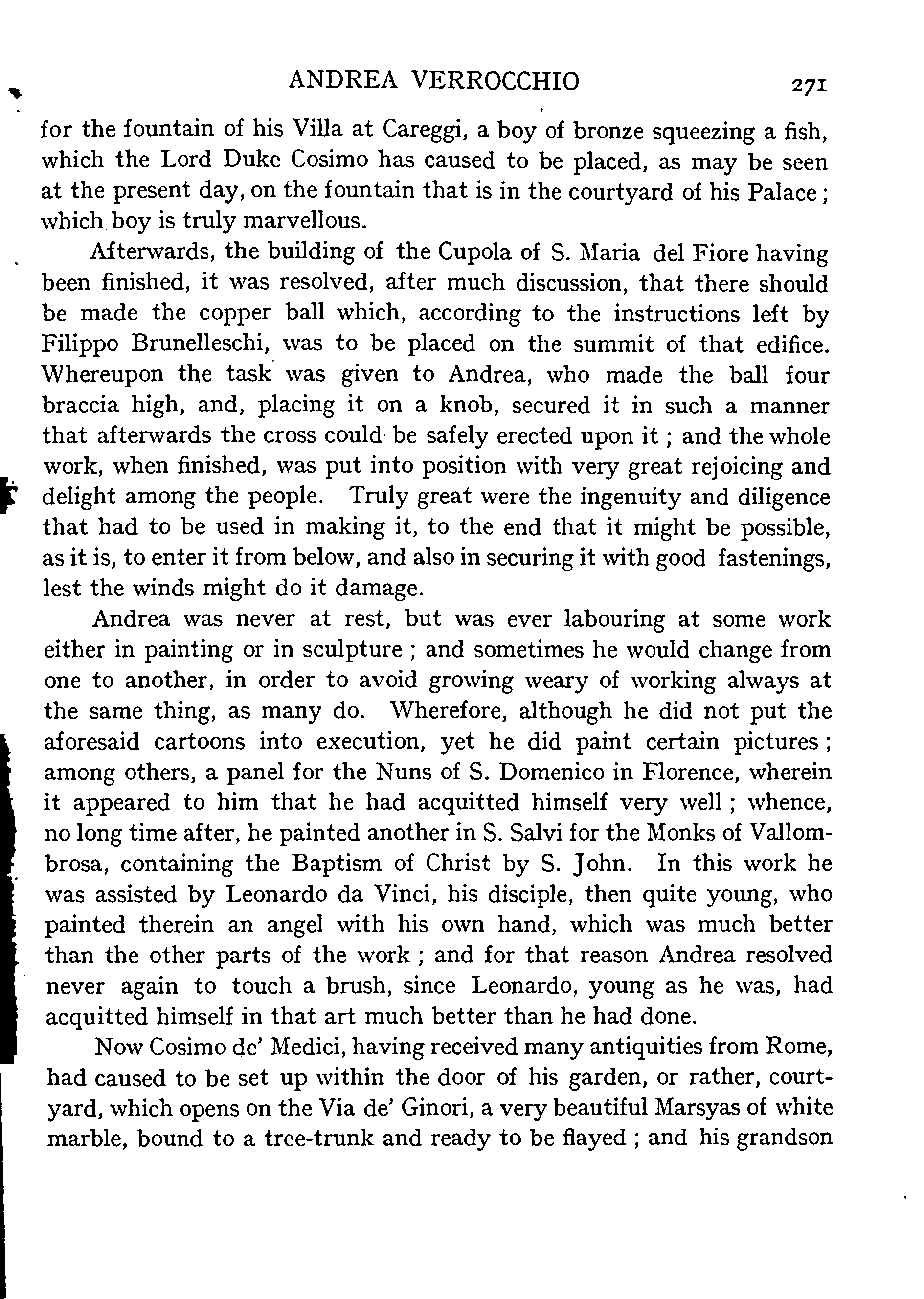 ANDREA VERROCCHIO 271

for the fountain of his Villa at Careggi, a boy of bronze squeezing a fish, which the Lord Duke Cosimo has caused to be placed, as may be seen at the present day, on the fountain that is in the courtyard of his Palace; which boy is truly marvellous.

Afterwards, the building of the Cupola of S. Maria del Fiore having been finished, it was resolved, after much discussion, that there should be made the copper ball which, according to the instructions left by Filippo Brunelleschi, was to be placed on the summit of that edifice. Whereupon the task was given to Andrea, who made the ball four braccia high, and, placing it on a knob, secured it in such a manner that afterwards the cross could be safely erected upon it; and the whole work, when finished, was put into position with very great rejoicing and delight among the people. Truly great were the ingenuity and diligence that had to be used in making it, to the end that it might be possible, as it is, to enter it from below, and also in securing it with good fastenings, lest the winds might do it damage.

Andrea was never at rest, but was ever labouring at some work either in painting or in sculpture; and sometimes he would change from one to another, in order to avoid growing weary of working always at the same thing, as many do. Wherefore, although he did not put the aforesaid cartoons into execution, yet he did paint certain pictures; among others, a panel for the Nuns of S. Domenico in Florence, wherein it appeared to him that he had acquitted himself very well; whence, no long time after, he painted another in S. Salvi for the Monks of Vallombrosa, containing the Baptism of Christ by S. John. In this work he was assisted by Leonardo da Vinci, his disciple, then quite young, who painted therein an angel with his own hand, which was much better than the other parts of the work; and for that reason Andrea resolved never again to touch a brush, since Leonardo, young as he was, had acquitted himself in that art much better than he had done.

Now Cosimo de' Medici, having received many antiquities from Rome, had caused to be set up within the door of his garden, or rather, courtyard, which opens on the Via de' Ginori, a very beautiful Marsyas of white marble, bound to a tree-trunk and ready to be flayed; and his grandson